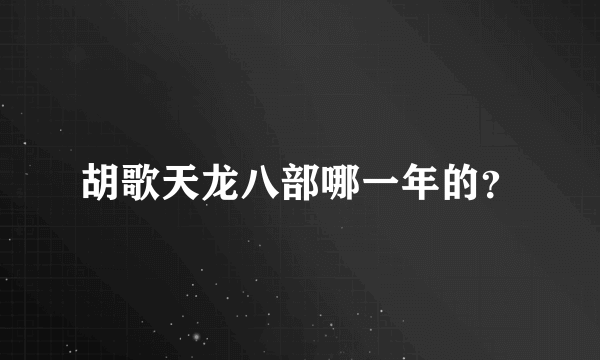 胡歌天龙八部哪一年的?